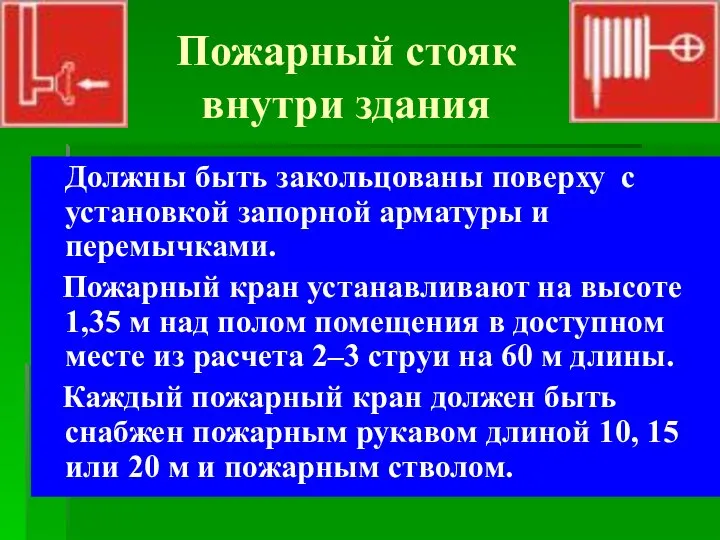 Пожарный стояк внутри здания

Должны быть закольцованы поверху с установкой запорной арматуры и перемычками.

Пожарный кран устанавливают на высоте 1,35 м над полом помещения в доступном месте из расчета 2–3 струи на 60 м длины.

Каждый пожарный кран должен быть снабжен пожарным рукавом длиной 10, 15 или 20 м и пожарным стволом.